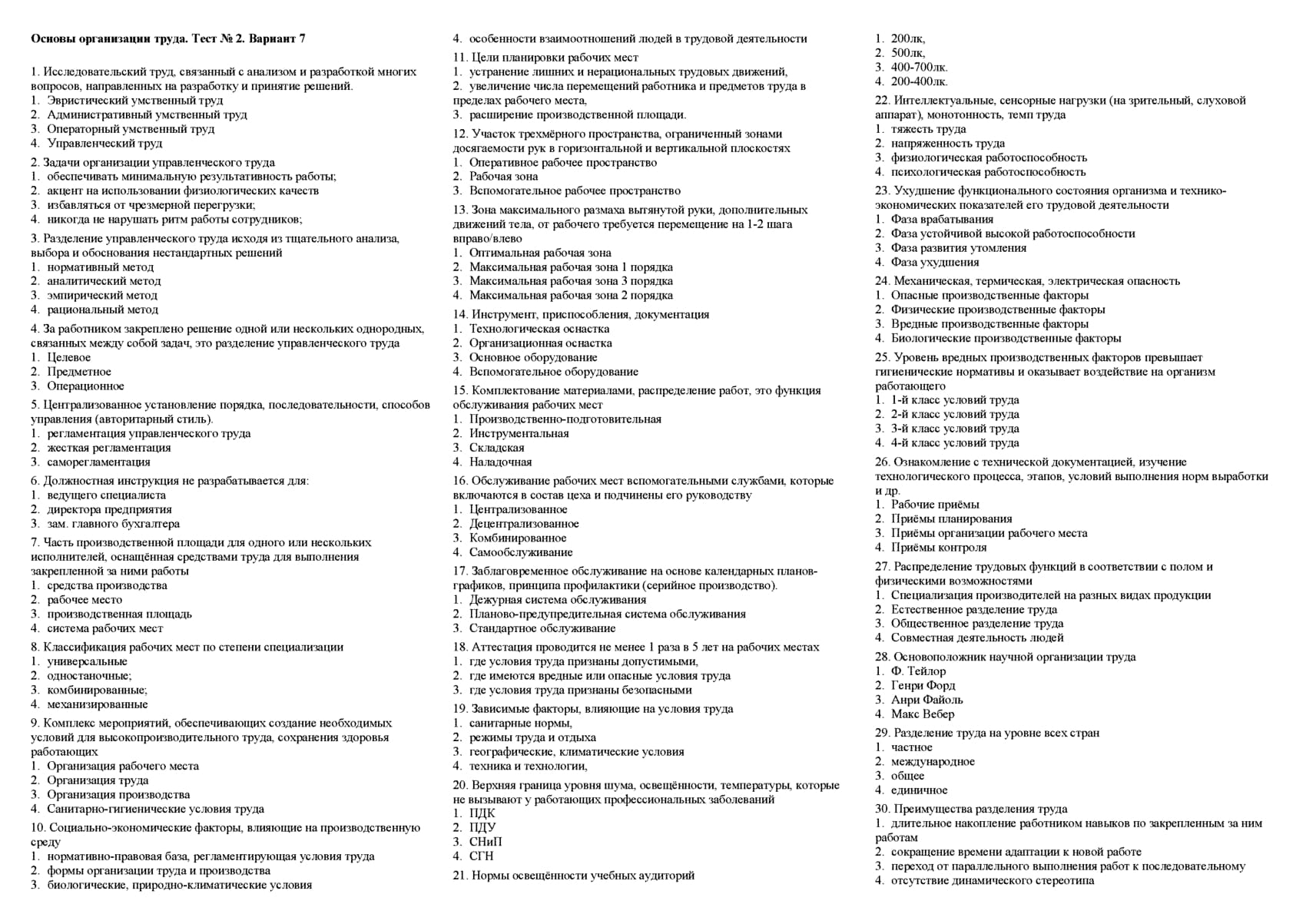 Основы организации труда. Тест № 2. Вариант 7

1. Исследовательский труд, связанный с анализом и разработкой многих вопросов, направленных на разработку и принятие решений.
1. Эвристический умственный труд
2. Административный умственный труд
3. Операторный умственный труд
4. Управленческий труд

2. Задачи организации управленческого труда
1. обеспечивать минимальную результативность работы;
2. акцент на использовании физиологических качеств
3. избавляться от чрезмерной перегрузки;
4. никогда не нарушать ритм работы сотрудников;

3. Разделение управленческого труда исходя из тщательного анализа, выбора и обоснования нестандартных решений
1. нормативный метод
2. аналитический метод
3. эмпирический метод
4. рациональный метод

4. За работником закреплено решение одной или нескольких однородных, связанных между собой задач, это разделение управленческого труда
1. Целевое
2. Предметное
3. Операционное

5. Централизованное установление порядка, последовательности, способов управления (авторитарный стиль).
1. регламентация управленческого труда
2. жесткая регламентация
3. саморегламентация

6. Должностная инструкция не разрабатывается для:
1. ведущего специалиста
2. директора предприятия
3. зам. главного бухгалтера

7. Часть производственной площади для одного или нескольких исполнителей, оснащённая средствами труда для выполнения закрепленной за ними работы
1. средства производства
2. рабочее место
3. производственная площадь
4. система рабочих мест

8. Классификация рабочих мест по степени специализации
1. универсальные
2. одностаночные;
3. комбинированные;
4. механизированные

9. Комплекс мероприятий, обеспечивающих создание необходимых условий для высокопроизводительного труда, сохранения здоровья работающих
1. Организация рабочего места
2. Организация труда
3. Организация производства
4. Санитарно-гигиенические условия труда

10. Социально-экономические факторы, влияющие на производственную среду
1. нормативно-правовая база, регламентирующая условия труда
2. формы организации труда и производства
3. биологические, природно-климатические условия
4. особенности взаимоотношений людей в трудовой деятельности

11. Цели планировки рабочих мест
1. устранение лишних и нерациональных трудовых движений,
2. увеличение числа перемещений работника и предметов труда в пределах рабочего места,
3. расширение производственной площади.

12. Участок трехмёрного пространства, ограниченный зонами досягаемости рук в горизонтальной и вертикальной плоскостях
1. Оперативное рабочее пространство
2. Рабочая зона
3. Вспомогательное рабочее пространство

13. Зона максимального размаха вытянутой руки, дополнительных движений тела, от рабочего требуется перемещение на 1-2 шага вправо/влево
1. Оптимальная рабочая зона
2. Максимальная рабочая зона 1 порядка
3. Максимальная рабочая зона 3 порядка
4. Максимальная рабочая зона 2 порядка

14. Инструмент, приспособления, документация
1. Технологическая оснастка
2. Организационная оснастка
3. Основное оборудование
4. Вспомогательное оборудование

15. Комплектование материалами, распределение работ, это функция обслуживания рабочих мест
1. Производственно-подготовительная
2. Инструментальная
3. Складская
4. Наладочная

16. Обслуживание рабочих мест вспомогательными службами, которые включаются в состав цеха и подчинены его руководству
1. Централизованное
2. Децентрализованное
3. Комбинированное
4. Самообслуживание

17. Заблаговременное обслуживание на основе календарных планов-графиков, принципа профилактики (серийное производство).
1. Дежурная система обслуживания
2. Планово-предупредительная система обслуживания
3. Стандартное обслуживание

18. Аттестация проводится не менее 1 раза в 5 лет на рабочих местах
1. где условия труда признаны допустимыми,
2. где имеются вредные или опасные условия труда
3. где условия труда признаны безопасными

19. Зависимые факторы, влияющие на условия труда
1. санитарные нормы,
2. режимы труда и отдыха
3. географические, климатические условия
4. техника и технологии,

20. Верхняя граница уровня шума, освещённости, температуры, которые не вызывают у работающих профессиональных заболеваний
1. ПДК
2. ПДУ
3. СНиП
4. СГН

21. Нормы освещённости учебных аудиторий
1. 200лк,
2. 500лк,
3. 400-700лк.
4. 200-400лк.

22. Интеллектуальные, сенсорные нагрузки (на зрительный, слуховой аппарат), монотонность, темп труда
1. тяжесть труда
2. напряженность труда
3. физиологическая работоспособность
4. психологическая работоспособность

23. Ухудшение функционального состояния организма и технико-экономических показателей его трудовой деятельности
1. Фаза врабатывания
2. Фаза устойчивой высокой работоспособности
3. Фаза развития утомления
4. Фаза ухудшения

24. Механическая, термическая, электрическая опасность
1. Опасные производственные факторы
2. Физические производственные факторы
3. Вредные производственные факторы
4. Биологические производственные факторы

25. Уровень вредных производственных факторов превышает гигиенические нормативы и оказывает воздействие на организм работающего
1. 1-й класс условий труда
2. 2-й класс условий труда
3. 3-й класс условий труда
4. 4-й класс условий труда

26. Ознакомление с технической документацией, изучение технологического процесса, этапов, условий выполнения норм выработки и др.
1. Рабочие приёмы
2. Приёмы планирования
3. Приёмы организации рабочего места
4. Приёмы контроля

27. Распределение трудовых функций в соответствии с полом и физическими возможностями
1. Специализация производителей на разных видах продукции
2. Естественное разделение труда
3. Общественное разделение труда
4. Совместная деятельность людей

28. Основоположник научной организации труда
1. Ф. Тейлор
2. Генри Форд
3. Анри Файоль
4. Макс Вебер

29. Разделение труда на уровне всех стран
1. частное
2. международное
3. общее
4. единичное

30. Преимущества разделения труда
1. длительное накопление работником навыков по закрепленным за ним работам
2. сокращение времени адаптации к новой работе
3. переход от параллельного выполнения работ к последовательному
4. отсутствие динамического стереотипа